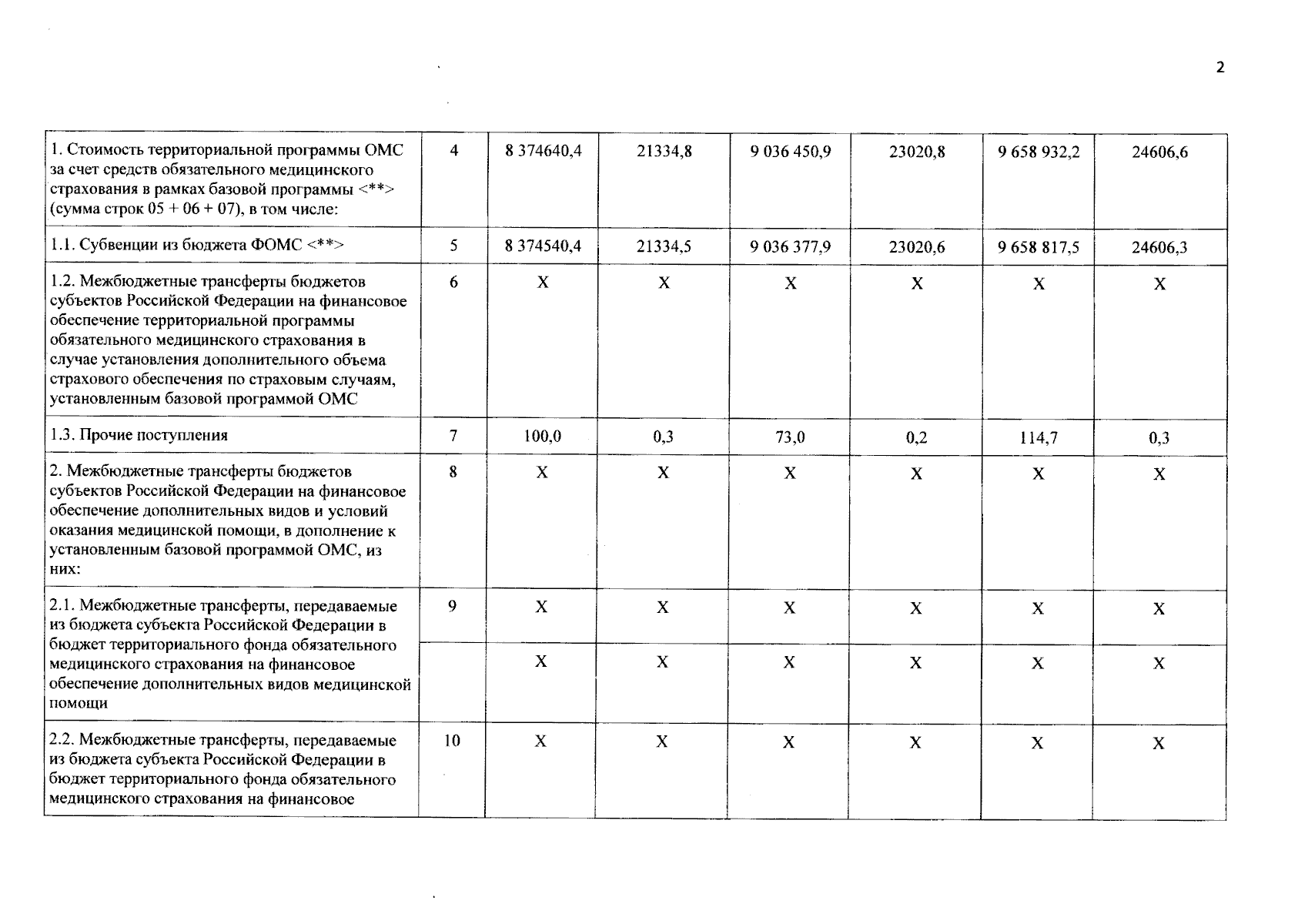 2

| | | | | | | | |
|---|---|---|---|---|---|---|---|
| 1. Стоимость территориальной программы ОМС за счет средств обязательного медицинского страхования в рамках базовой программы <**> (сумма строк 05 + 06 + 07), в том числе: | 4 | 8 374640,4 | 21334,8 | 9 036 450,9 | 23020,8 | 9 658 932,2 | 24606,6 |
| 1.1. Субвенции из бюджета ФОМС <**> | 5 | 8 374540,4 | 21334,5 | 9 036 377,9 | 23020,6 | 9 658 817,5 | 24606,3 |
| 1.2. Межбюджетные трансферты бюджетов субъектов Российской Федерации на финансовое обеспечение территориальной программы обязательного медицинского страхования в случае установления дополнительного объема страхового обеспечения по страховым случаям, установленным базовой программой ОМС | 6 | X | X | X | X | X | X |
| 1.3. Прочие поступления | 7 | 100,0 | 0,3 | 73,0 | 0,2 | 114,7 | 0,3 |
| 2. Межбюджетные трансферты бюджетов субъектов Российской Федерации на финансовое обеспечение дополнительных видов и условий оказания медицинской помощи, в дополнение к установленным базовой программой ОМС, из них: | 8 | X | X | X | X | X | X |
| 2.1. Межбюджетные трансферты, передаваемые из бюджета субъекта Российской Федерации в бюджет территориального фонда обязательного медицинского страхования на финансовое обеспечение дополнительных видов медицинской помощи | 9 | X | X | X | X | X | X |
| | | X | X | X | X | X | X |
| 2.2. Межбюджетные трансферты, передаваемые из бюджета субъекта Российской Федерации в бюджет территориального фонда обязательного медицинского страхования на финансовое | 10 | X | X | X | X | X | X |